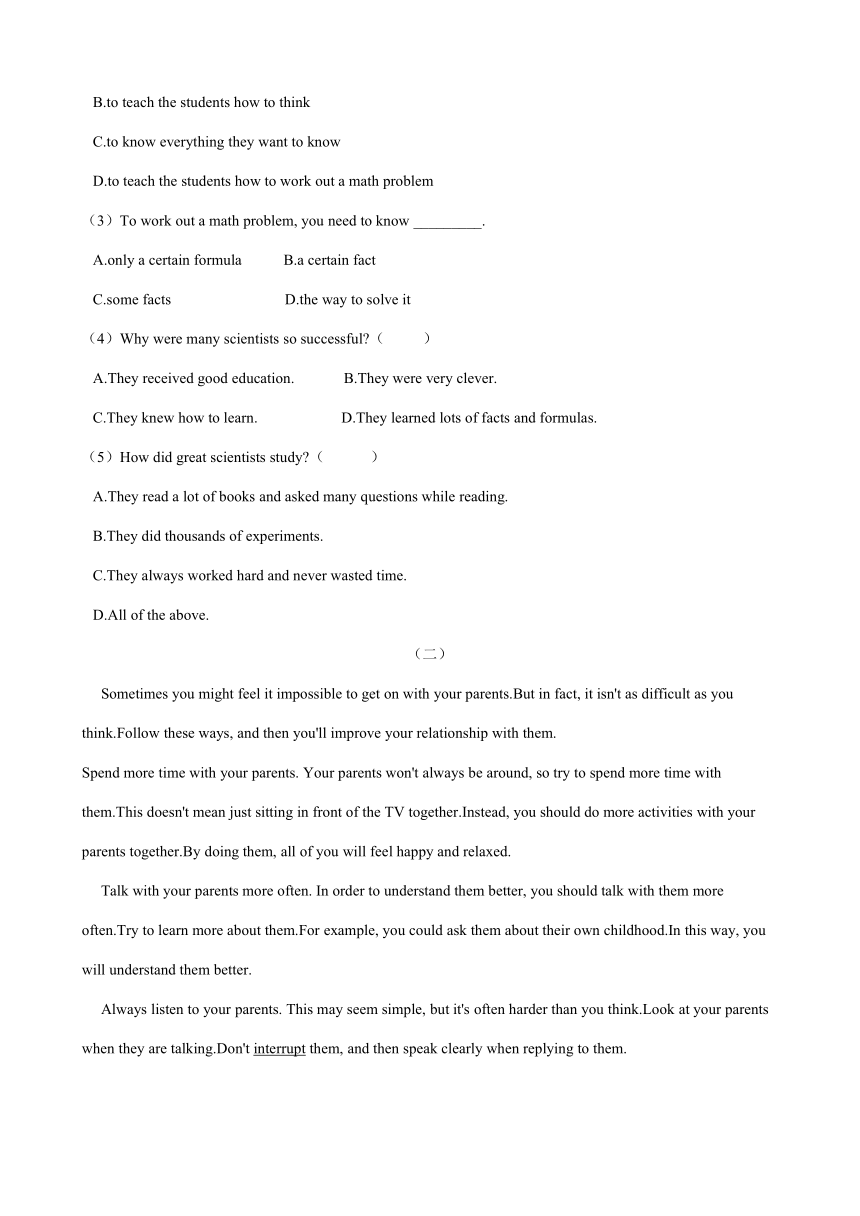 B.to teach the students how to think

C.to know everything they want to know

D.to teach the students how to work out a math problem

（3）To work out a math problem, you need to know _________.

A.only a certain formula　　B.a certain fact

C.some facts　　D.the way to solve it

（4）Why were many scientists so successful?（　　）

A.They received good education.　　B.They were very clever.

C.They knew how to learn.　　D.They learned lots of facts and formulas.

（5）How did great scientists study?（　　）

A.They read a lot of books and asked many questions while reading.

B.They did thousands of experiments.

C.They always worked hard and never wasted time.

D.All of the above.

（二）

Sometimes you might feel it impossible to get on with your parents.But in fact, it isn't as difficult as you think.Follow these ways, and then you'll improve your relationship with them.

Spend more time with your parents. Your parents won't always be around, so try to spend more time with them.This doesn't mean just sitting in front of the TV together.Instead, you should do more activities with your parents together.By doing them, all of you will feel happy and relaxed.

Talk with your parents more often. In order to understand them better, you should talk with them more often.Try to learn more about them.For example, you could ask them about their own childhood.In this way, you will understand them better.

Always listen to your parents. This may seem simple, but it's often harder than you think.Look at your parents when they are talking.Don't interrupt them, and then speak clearly when replying to them.